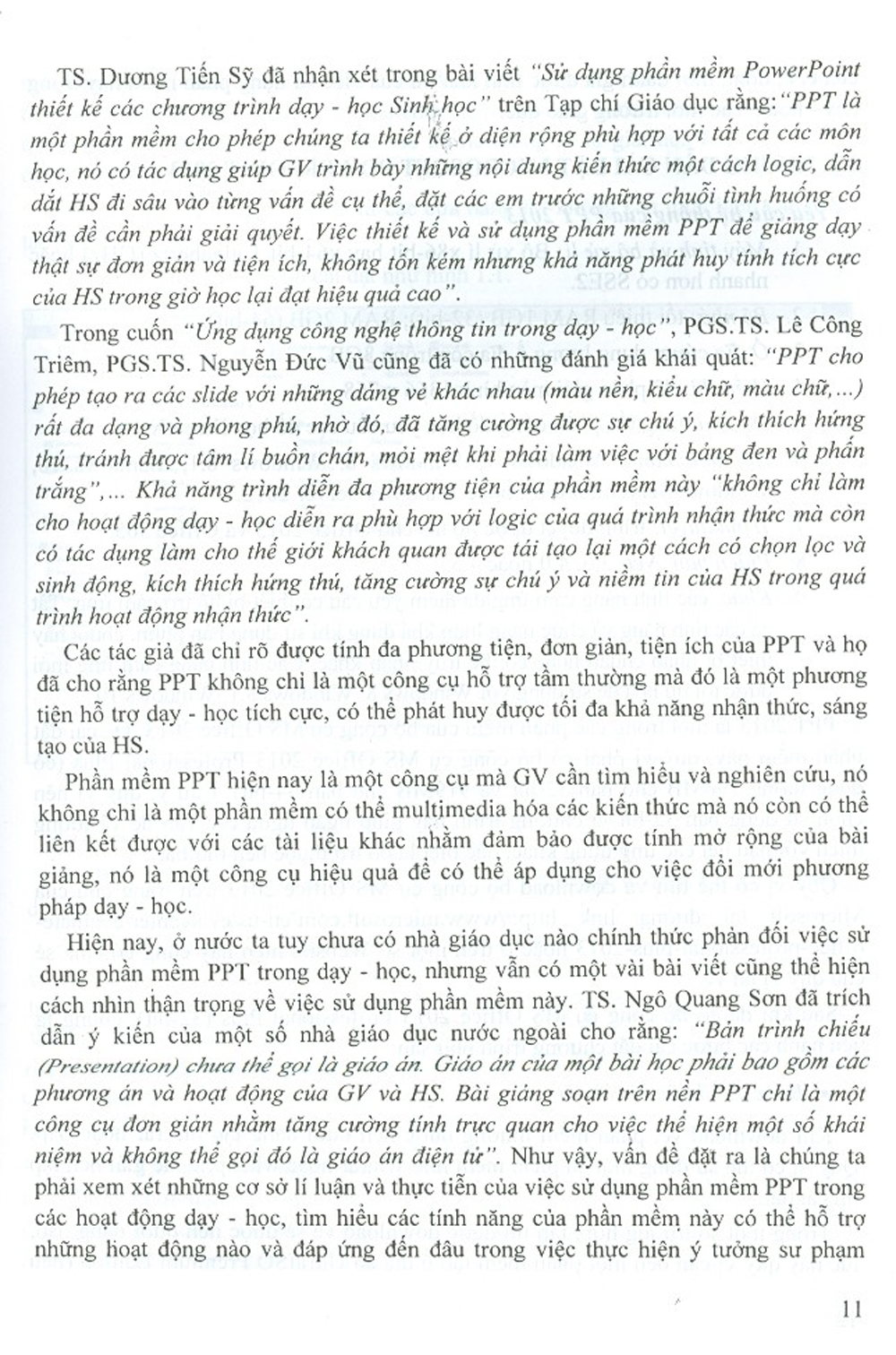 TS. Dương Tiến Sỹ đã nhận xét trong bài viết "Sử dụng phần mềm PowerPoint thiết kế các chương trình dạy - học Sinh học" trên Tạp chí Giáo dục rằng: "PPT là một phần mềm cho phép chúng ta thiết kế ở diện rộng phù hợp với tất cả các môn học, nó có tác dụng giúp GV trình bày những nội dung kiến thức một cách logic, dẫn dắt HS đi sâu vào từng vấn đề cụ thể, đặt các em trước những chuỗi tình huống có vấn đề cần phải giải quyết. Việc thiết kế và sử dụng phần mềm PPT để giảng dạy thật sự đơn giản và tiện ích, không tốn kém nhưng khả năng phát huy tính tích cực của HS trong giờ học lại đạt hiệu quả cao".

Trong cuốn "Ứng dụng công nghệ thông tin trong dạy - học", PGS.TS. Lê Công Triêm, PGS.TS. Nguyễn Đức Vũ cũng đã có những đánh giá khái quát: "PPT cho phép tạo ra các slide với những dáng vẻ khác nhau (màu nền, kiểu chữ, màu chữ,...) rất đa dạng và phong phú, nhờ đó, đã tăng cường được sự chú ý, kích thích hứng thú, tránh được tâm lí buồn chán, mỏi mệt khi phải làm việc với bảng đen và phấn trắng",... Khả năng trình diễn đa phương tiện của phần mềm này "không chỉ làm cho hoạt động dạy - học diễn ra phù hợp với logic của quá trình nhận thức mà còn có tác dụng làm cho thế giới khách quan được tái tạo lại một cách có chọn lọc và sinh động, kích thích hứng thú, tăng cường sự chú ý và niềm tin của HS trong quá trình hoạt động nhận thức".

Các tác giả đã chỉ rõ được tính đa phương tiện, đơn giản, tiện ích của PPT và họ đã cho rằng PPT không chỉ là một công cụ hỗ trợ tầm thường mà đó là một phương tiện hỗ trợ dạy - học tích cực, có thể phát huy được tối đa khả năng nhận thức, sáng tạo của HS.

Phần mềm PPT hiện nay là một công cụ mà GV cần tìm hiểu và nghiên cứu, nó không chỉ là một phần mềm có thể multimedia hóa các kiến thức mà nó còn có thể liên kết được với các tài liệu khác nhằm đảm bảo được tính mở rộng của bài giảng, nó là một công cụ hiệu quả để có thể áp dụng cho việc đổi mới phương pháp dạy - học.

Hiện nay, ở nước ta tuy chưa có nhà giáo dục nào chính thức phản đối việc sử dụng phần mềm PPT trong dạy - học, nhưng vẫn có một vài bài viết cũng thể hiện cách nhìn thận trọng về việc sử dụng phần mềm này. TS. Ngô Quang Sơn đã trích dẫn ý kiến của một số nhà giáo dục nước ngoài cho rằng: "Bản trình chiếu (Presentation) chưa thể gọi là giáo án. Giáo án của một bài học phải bao gồm các phương án và hoạt động của GV và HS. Bài giảng soạn trên nền PPT chỉ là một công cụ đơn giản nhằm tăng cường tính trực quan cho việc thể hiện một số khái niệm và không thể gọi đó là giáo án điện tử". Như vậy, vấn đề đặt ra là chúng ta phải xem xét những cơ sở lí luận và thực tiễn của việc sử dụng phần mềm PPT trong các hoạt động dạy - học, tìm hiểu các tính năng của phần mềm này có thể hỗ trợ những hoạt động nào và đáp ứng đến đâu trong việc thực hiện ý tưởng sư phạm

11